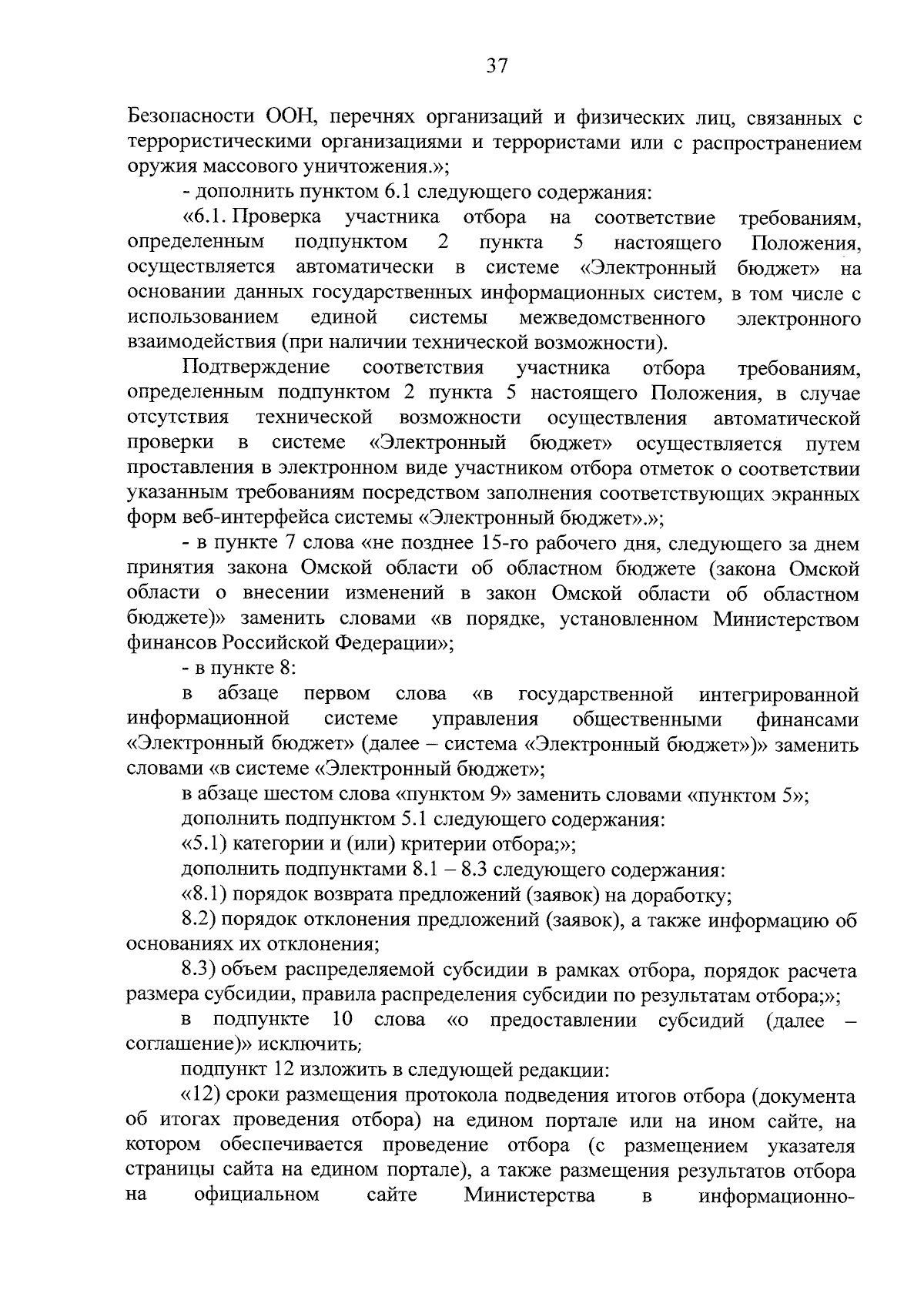 37

Безопасности ООН, перечнях организаций и физических лиц, связанных с террористическими организациями и террористами или с распространением оружия массового уничтожения.»;

- дополнить пунктом 6.1 следующего содержания:

«6.1. Проверка участника отбора на соответствие требованиям, определенным подпунктом 2 пункта 5 настоящего Положения, осуществляется автоматически в системе «Электронный бюджет» на основании данных государственных информационных систем, в том числе с использованием единой системы межведомственного электронного взаимодействия (при наличии технической возможности).

Подтверждение соответствия участника отбора требованиям, определенным подпунктом 2 пункта 5 настоящего Положения, в случае отсутствия технической возможности осуществления автоматической проверки в системе «Электронный бюджет» осуществляется путем проставления в электронном виде участником отбора отметок о соответствии указанным требованиям посредством заполнения соответствующих экранных форм веб-интерфейса системы «Электронный бюджет».»;

- в пункте 7 слова «не позднее 15-го рабочего дня, следующего за днем принятия закона Омской области об областном бюджете (закона Омской области о внесении изменений в закон Омской области об областном бюджете)» заменить словами «в порядке, установленном Министерством финансов Российской Федерации»;

- в пункте 8:

в абзаце первом слова «в государственной интегрированной информационной системе управления общественными финансами «Электронный бюджет» (далее – система «Электронный бюджет»)» заменить словами «в системе «Электронный бюджет»;

в абзаце шестом слова «пунктом 9» заменить словами «пунктом 5»;

дополнить подпунктом 5.1 следующего содержания:

«5.1) категории и (или) критерии отбора;»;

дополнить подпунктами 8.1 – 8.3 следующего содержания:

«8.1) порядок возврата предложений (заявок) на доработку;

8.2) порядок отклонения предложений (заявок), а также информацию об основаниях их отклонения;

8.3) объем распределяемой субсидии в рамках отбора, порядок расчета размера субсидии, правила распределения субсидии по результатам отбора;»;

в подпункте 10 слова «о предоставлении субсидий (далее – соглашение)» исключить;

подпункт 12 изложить в следующей редакции:

«12) сроки размещения протокола подведения итогов отбора (документа об итогах проведения отбора) на едином портале или на ином сайте, на котором обеспечивается проведение отбора (с размещением указателя страницы сайта на едином портале), а также размещения результатов отбора на официальном сайте Министерства в информационно-